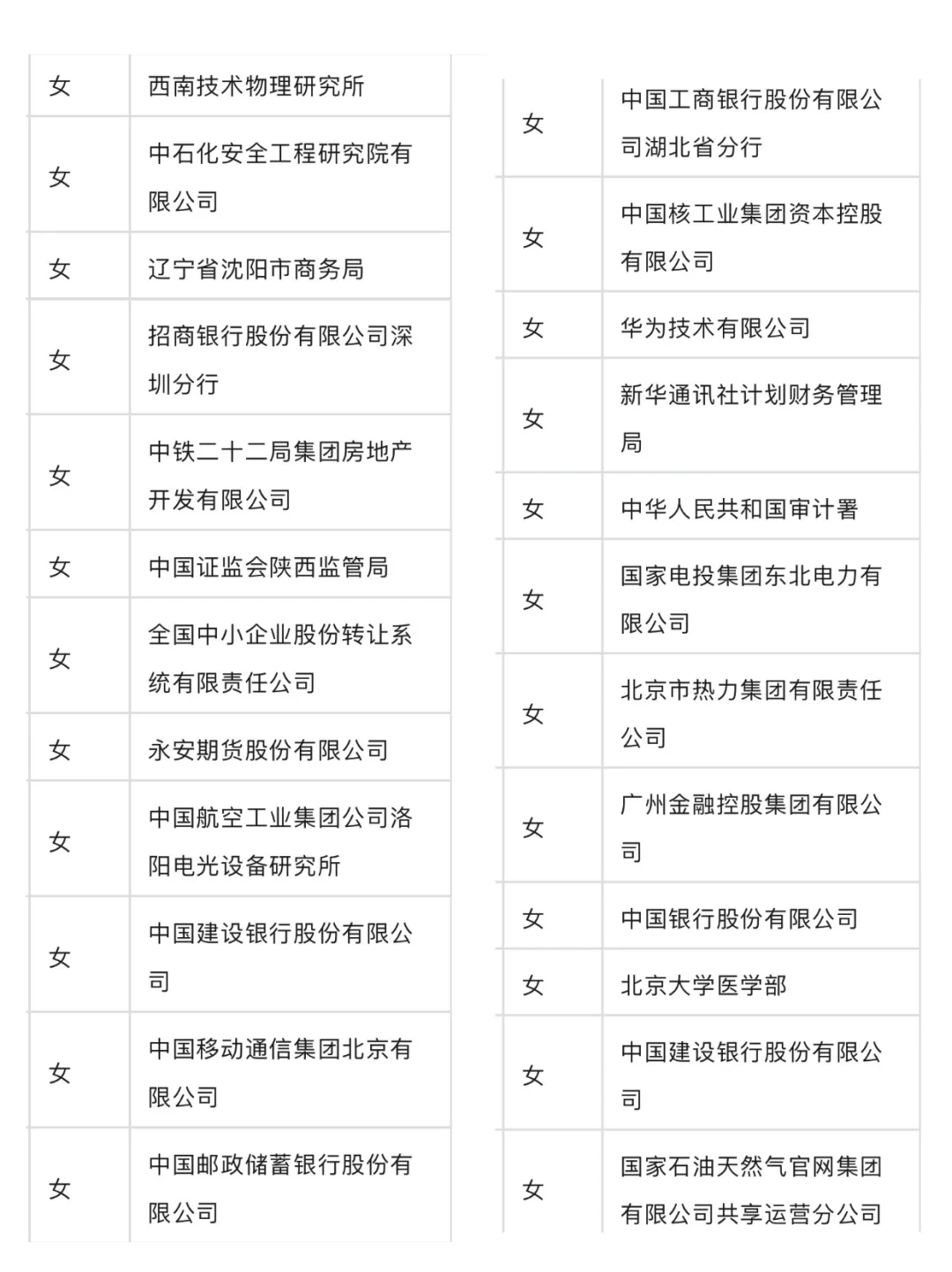 | 女 | 西南技术物理研究所 |
|---|---|
| 女 | 中石化安全工程研究院有限公司 |
| 女 | 辽宁省沈阳市商务局 |
| 女 | 招商银行股份有限公司深圳分行 |
| 女 | 中铁二十二局集团房地产开发有限公司 |
| 女 | 中国证监会陕西监管局 |
| 女 | 全国中小企业股份转让系统有限责任公司 |
| 女 | 永安期货股份有限公司 |
| 女 | 中国航空工业集团公司洛阳电光设备研究所 |
| 女 | 中国建设银行股份有限公司 |
| 女 | 中国移动通信集团北京有限公司 |
| 女 | 中国邮政储蓄银行股份有限公司 |

| 女 | 中国工商银行股份有限公司湖北省分行 |
|---|---|
| 女 | 中国核工业集团资本控股有限公司 |
| 女 | 华为技术有限公司 |
| 女 | 新华通讯社计划财务管理局 |
| 女 | 中华人民共和国审计署 |
| 女 | 国家电投集团东北电力有限公司 |
| 女 | 北京市热力集团有限责任公司 |
| 女 | 广州金融控股集团有限公司 |
| 女 | 中国银行股份有限公司 |
| 女 | 北京大学医学部 |
| 女 | 中国建设银行股份有限公司 |
| 女 | 国家石油天然气官网集团有限公司共享运营分公司 |